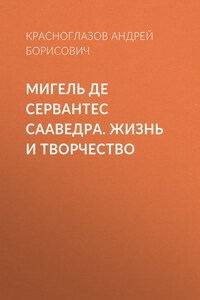 КРАСНОГЛАЗОВ АНДРЕЙ БОРИСОВИЧ

МИГЕЛЬ ДЕ СЕРВАНТЕС СААВЕДРА. ЖИЗНЬ И ТВОРЧЕСТВО